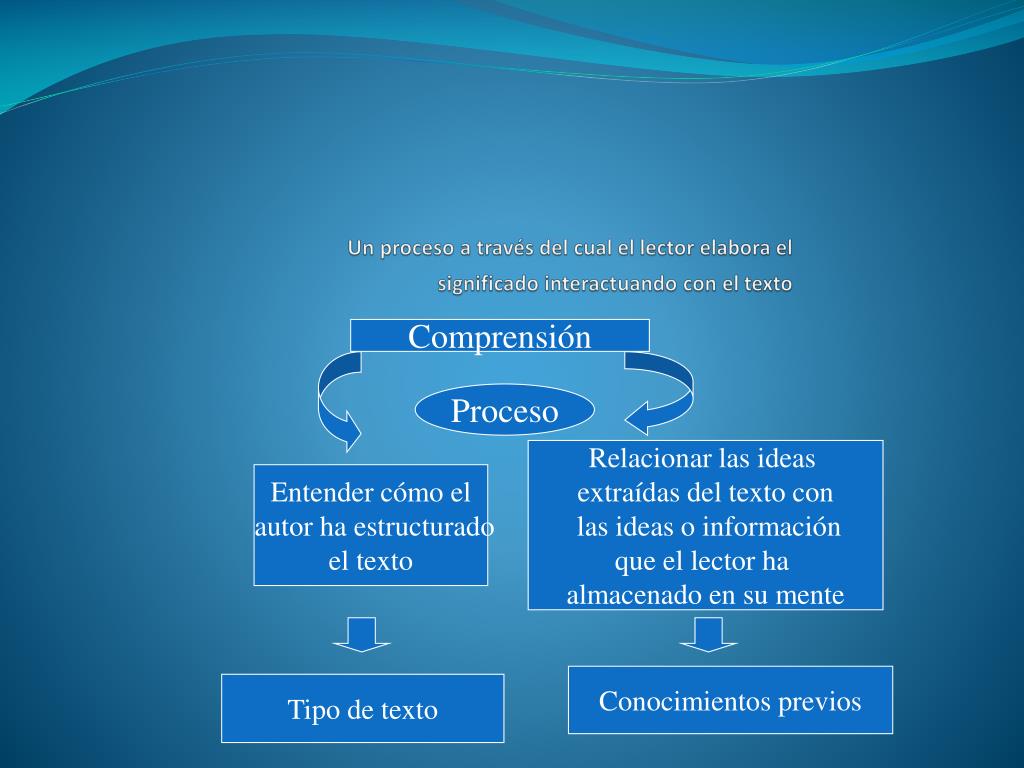 Un proceso a través del cual el lector elabora el significado interactuando con el texto

Comprensión

Proceso

Entender cómo el autor ha estructurado el texto

Relacionar las ideas extraídas del texto con las ideas o información que el lector ha almacenado en su mente

Tipo de texto

Conocimientos previos